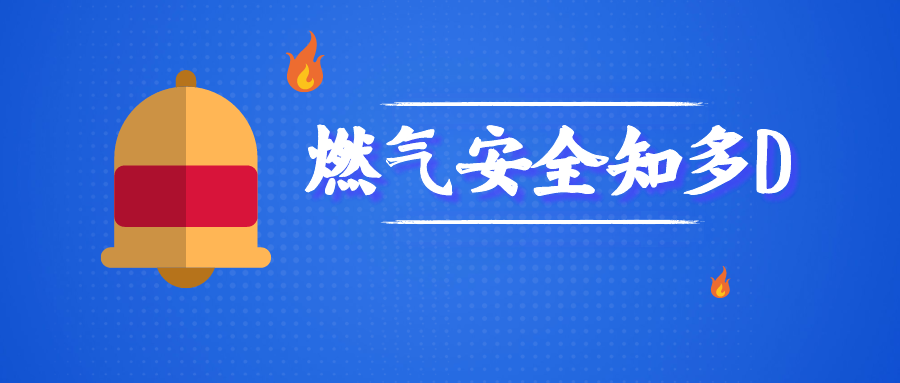 燃气安全知多D